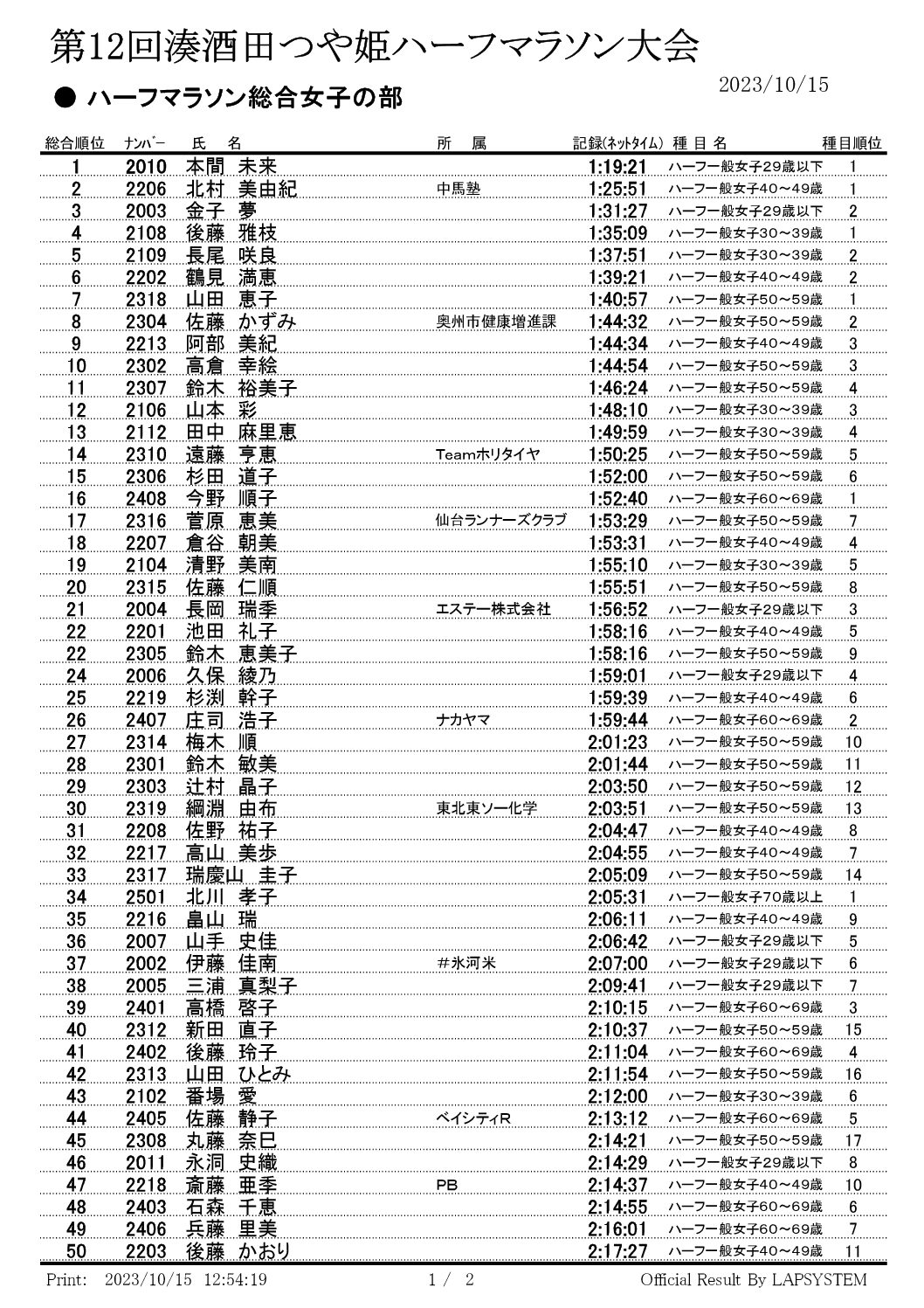 第12回湊酒田つや姫ハーフマラソン大会

2023/10/15

● ハーフマラソン総合女子の部

| 総合順位 | ﾅﾝﾊﾞｰ | 氏　名 | 所　属 | 記録(ﾈｯﾄﾀｲﾑ) | 種 目 名 | 種目順位 |
|---|---|---|---|---|---|---|
| 1 | 2010 | 本間　未来 | | 1:19:21 | ハーフ一般女子29歳以下 | 1 |
| 2 | 2206 | 北村　美由紀 | 中馬塾 | 1:25:51 | ハーフ一般女子40～49歳 | 1 |
| 3 | 2003 | 金子　夢 | | 1:31:27 | ハーフ一般女子29歳以下 | 2 |
| 4 | 2108 | 後藤　雅枝 | | 1:35:09 | ハーフ一般女子30～39歳 | 1 |
| 5 | 2109 | 長尾　咲良 | | 1:37:51 | ハーフ一般女子30～39歳 | 2 |
| 6 | 2202 | 鶴見　満恵 | | 1:39:21 | ハーフ一般女子40～49歳 | 2 |
| 7 | 2318 | 山田　恵子 | | 1:40:57 | ハーフ一般女子50～59歳 | 1 |
| 8 | 2304 | 佐藤　かずみ | 奥州市健康増進課 | 1:44:32 | ハーフ一般女子50～59歳 | 2 |
| 9 | 2213 | 阿部　美紀 | | 1:44:34 | ハーフ一般女子40～49歳 | 3 |
| 10 | 2302 | 高倉　幸絵 | | 1:44:54 | ハーフ一般女子50～59歳 | 3 |
| 11 | 2307 | 鈴木　裕美子 | | 1:46:24 | ハーフ一般女子50～59歳 | 4 |
| 12 | 2106 | 山本　彩 | | 1:48:10 | ハーフ一般女子30～39歳 | 3 |
| 13 | 2112 | 田中　麻里恵 | | 1:49:59 | ハーフ一般女子30～39歳 | 4 |
| 14 | 2310 | 遠藤　亨恵 | Teamホリタイヤ | 1:50:25 | ハーフ一般女子50～59歳 | 5 |
| 15 | 2306 | 杉田　道子 | | 1:52:00 | ハーフ一般女子50～59歳 | 6 |
| 16 | 2408 | 今野　順子 | | 1:52:40 | ハーフ一般女子60～69歳 | 1 |
| 17 | 2316 | 菅原　恵美 | 仙台ランナーズクラブ | 1:53:29 | ハーフ一般女子50～59歳 | 7 |
| 18 | 2207 | 倉谷　朝美 | | 1:53:31 | ハーフ一般女子40～49歳 | 4 |
| 19 | 2104 | 清野　美南 | | 1:55:10 | ハーフ一般女子30～39歳 | 5 |
| 20 | 2315 | 佐藤　仁順 | | 1:55:51 | ハーフ一般女子50～59歳 | 8 |
| 21 | 2004 | 長岡　瑞季 | エステー株式会社 | 1:56:52 | ハーフ一般女子29歳以下 | 3 |
| 22 | 2201 | 池田　礼子 | | 1:58:16 | ハーフ一般女子40～49歳 | 5 |
| 22 | 2305 | 鈴木　恵美子 | | 1:58:16 | ハーフ一般女子50～59歳 | 9 |
| 24 | 2006 | 久保　綾乃 | | 1:59:01 | ハーフ一般女子29歳以下 | 4 |
| 25 | 2219 | 杉渕　幹子 | | 1:59:39 | ハーフ一般女子40～49歳 | 6 |
| 26 | 2407 | 庄司　浩子 | ナカヤマ | 1:59:44 | ハーフ一般女子60～69歳 | 2 |
| 27 | 2314 | 梅木　順 | | 2:01:23 | ハーフ一般女子50～59歳 | 10 |
| 28 | 2301 | 鈴木　敏美 | | 2:01:44 | ハーフ一般女子50～59歳 | 11 |
| 29 | 2303 | 辻村　晶子 | | 2:03:50 | ハーフ一般女子50～59歳 | 12 |
| 30 | 2319 | 綱淵　由布 | 東北東ソー化学 | 2:03:51 | ハーフ一般女子50～59歳 | 13 |
| 31 | 2208 | 佐野　祐子 | | 2:04:47 | ハーフ一般女子40～49歳 | 8 |
| 32 | 2217 | 高山　美歩 | | 2:04:55 | ハーフ一般女子40～49歳 | 7 |
| 33 | 2317 | 瑞慶山　圭子 | | 2:05:09 | ハーフ一般女子50～59歳 | 14 |
| 34 | 2501 | 北川　孝子 | | 2:05:31 | ハーフ一般女子70歳以上 | 1 |
| 35 | 2216 | 畠山　瑞 | | 2:06:11 | ハーフ一般女子40～49歳 | 9 |
| 36 | 2007 | 山手　史佳 | | 2:06:42 | ハーフ一般女子29歳以下 | 5 |
| 37 | 2002 | 伊藤　佳南 | ＃氷河米 | 2:07:00 | ハーフ一般女子29歳以下 | 6 |
| 38 | 2005 | 三浦　真梨子 | | 2:09:41 | ハーフ一般女子29歳以下 | 7 |
| 39 | 2401 | 高橋　啓子 | | 2:10:15 | ハーフ一般女子60～69歳 | 3 |
| 40 | 2312 | 新田　直子 | | 2:10:37 | ハーフ一般女子50～59歳 | 15 |
| 41 | 2402 | 後藤　玲子 | | 2:11:04 | ハーフ一般女子60～69歳 | 4 |
| 42 | 2313 | 山田　ひとみ | | 2:11:54 | ハーフ一般女子50～59歳 | 16 |
| 43 | 2102 | 番場　愛 | | 2:12:00 | ハーフ一般女子30～39歳 | 6 |
| 44 | 2405 | 佐藤　静子 | ベイシティR | 2:13:12 | ハーフ一般女子60～69歳 | 5 |
| 45 | 2308 | 丸藤　奈巳 | | 2:14:21 | ハーフ一般女子50～59歳 | 17 |
| 46 | 2011 | 永洞　史織 | | 2:14:29 | ハーフ一般女子29歳以下 | 8 |
| 47 | 2218 | 斎藤　亜季 | PB | 2:14:37 | ハーフ一般女子40～49歳 | 10 |
| 48 | 2403 | 石森　千恵 | | 2:14:55 | ハーフ一般女子60～69歳 | 6 |
| 49 | 2406 | 兵藤　里美 | | 2:16:01 | ハーフ一般女子60～69歳 | 7 |
| 50 | 2203 | 後藤　かおり | | 2:17:27 | ハーフ一般女子40～49歳 | 11 |

Print: 2023/10/15 12:54:19　　1 / 2　　Official Result By LAPSYSTEM